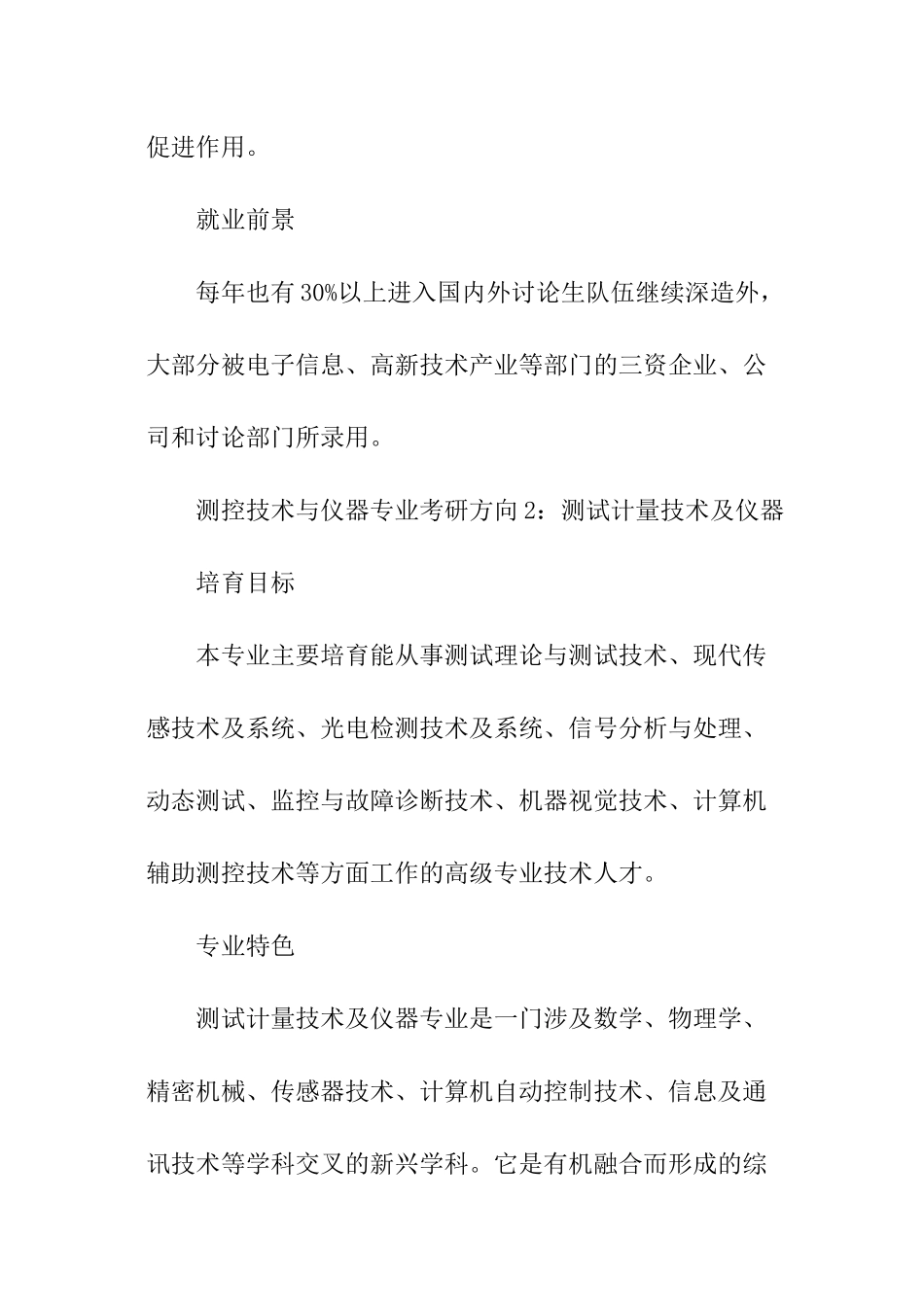 促进作用。

就业前景

每年也有30%以上进入国内外讨论生队伍继续深造外，大部分被电子信息、高新技术产业等部门的三资企业、公司和讨论部门所录用。

测控技术与仪器专业考研方向2：测试计量技术及仪器

培育目标

本专业主要培育能从事测试理论与测试技术、现代传感技术及系统、光电检测技术及系统、信号分析与处理、动态测试、监控与故障诊断技术、机器视觉技术、计算机辅助测控技术等方面工作的高级专业技术人才。

专业特色

测试计量技术及仪器专业是一门涉及数学、物理学、精密机械、传感器技术、计算机自动控制技术、信息及通讯技术等学科交叉的新兴学科。它是有机融合而形成的综